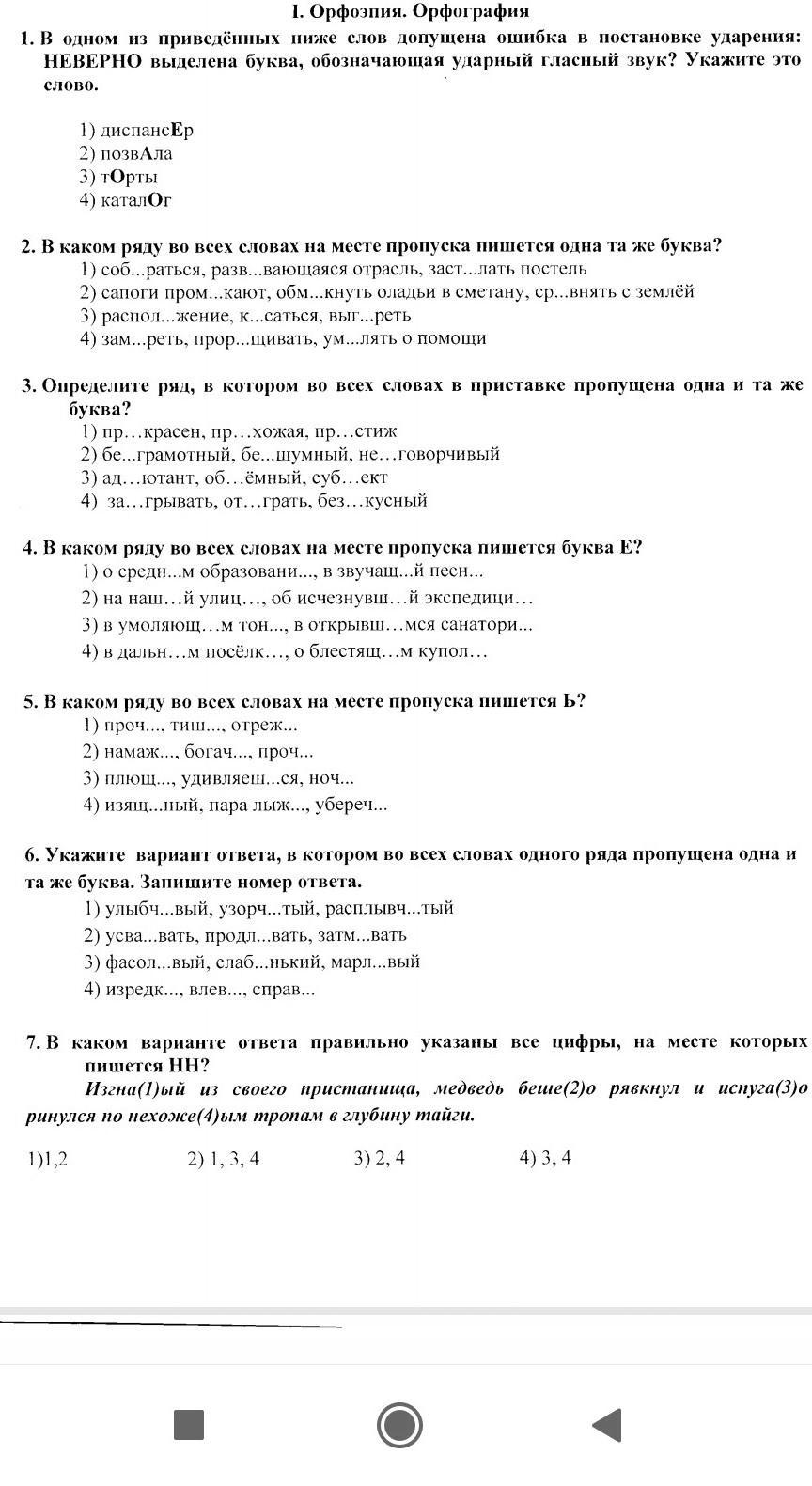 I. Орфоэпия. Орфография

1. В одном из приведённых ниже слов допущена ошибка в постановке ударения: НЕВЕРНО выделена буква, обозначающая ударный гласный звук? Укажите это слово.

1) диспансЕр
2) позвАла
3) тОрты
4) каталОг

2. В каком ряду во всех словах на месте пропуска пишется одна та же буква?
1) соб...раться, разв...вающаяся отрасль, заст...лать постель
2) сапоги пром...кают, обм...кнуть оладьи в сметану, ср...внять с землёй
3) распол...жение, к...саться, выг...реть
4) зам...реть, прор...щивать, ум...лять о помощи

3. Определите ряд, в котором во всех словах в приставке пропущена одна и та же буква?
1) пр…красен, пр…хожая, пр…стиж
2) бе...грамотный, бе...шумный, не…говорчивый
3) ад…ютант, об…ёмный, суб…ект
4) за…грывать, от…грать, без…кусный

4. В каком ряду во всех словах на месте пропуска пишется буква Е?
1) о средн...м образовани..., в звучащ...й песн...
2) на наш…й улиц…, об исчезнувш…й экспедици…
3) в умоляющ…м тон..., в открывш…мся санатори...
4) в дальн…м посёлк…, о блестящ…м купол…

5. В каком ряду во всех словах на месте пропуска пишется Ь?
1) проч..., тиш..., отреж...
2) намаж..., богач..., проч...
3) плющ..., удивляеш...ся, ноч...
4) изящ...ный, пара лыж..., убереч...

6. Укажите вариант ответа, в котором во всех словах одного ряда пропущена одна и та же буква. Запишите номер ответа.
1) улыбч...вый, узорч...тый, расплывч...тый
2) усва...вать, продл...вать, затм...вать
3) фасол...вый, слаб...нький, марл...вый
4) изредк..., влев..., справ...

7. В каком варианте ответа правильно указаны все цифры, на месте которых пишется НН?
Изгна(1)ый из своего пристанища, медведь беше(2)о рявкнул и испуга(3)о ринулся по нехоже(4)ым тропам в глубину тайги.

1)1,2 2) 1, 3, 4 3) 2, 4 4) 3, 4